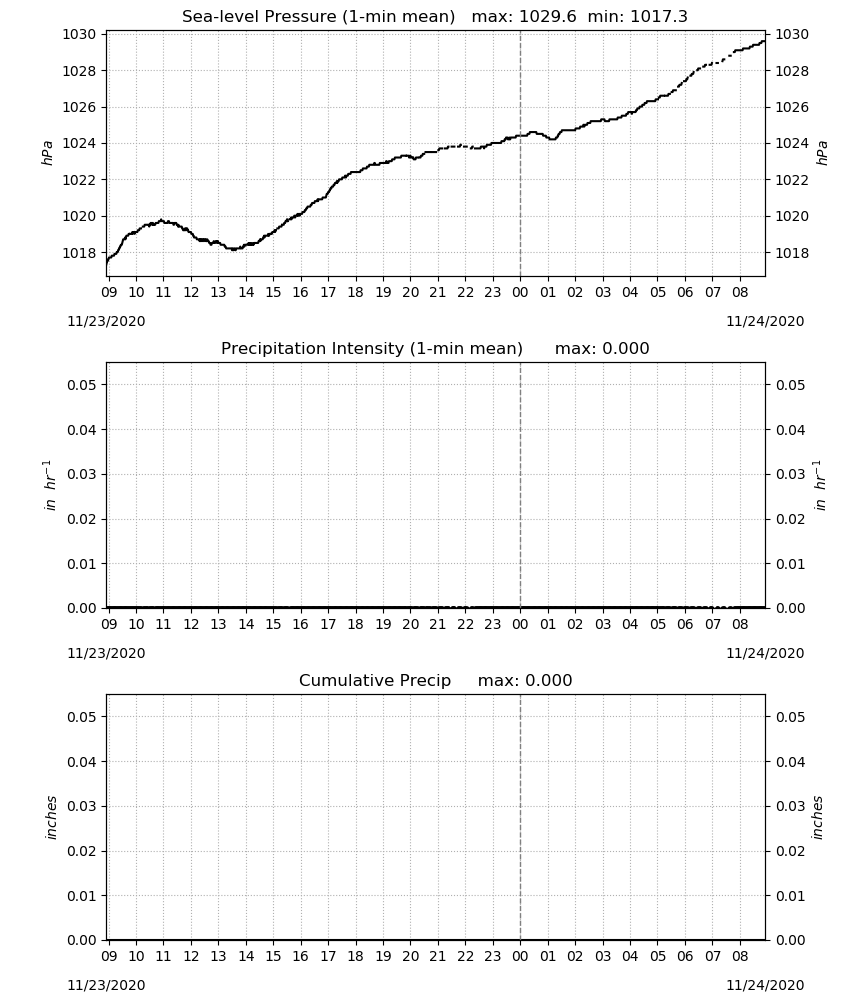 Sea-level Pressure (1-min mean) max: 1029.6 min: 1017.3

hPa

1030
1028
1026
1024
1022
1020
1018

hPa

1030
1028
1026
1024
1022
1020
1018

09 10 11 12 13 14 15 16 17 18 19 20 21 22 23 00 01 02 03 04 05 06 07 08

11/23/2020

11/24/2020

Precipitation Intensity (1-min mean) max: 0.000

$in\ hr^{-1}$

0.05
0.04
0.03
0.02
0.01
0.00

$in\ hr^{-1}$

0.05
0.04
0.03
0.02
0.01
0.00

09 10 11 12 13 14 15 16 17 18 19 20 21 22 23 00 01 02 03 04 05 06 07 08

11/23/2020

11/24/2020

Cumulative Precip max: 0.000

inches

0.05
0.04
0.03
0.02
0.01
0.00

inches

0.05
0.04
0.03
0.02
0.01
0.00

09 10 11 12 13 14 15 16 17 18 19 20 21 22 23 00 01 02 03 04 05 06 07 08

11/23/2020

11/24/2020